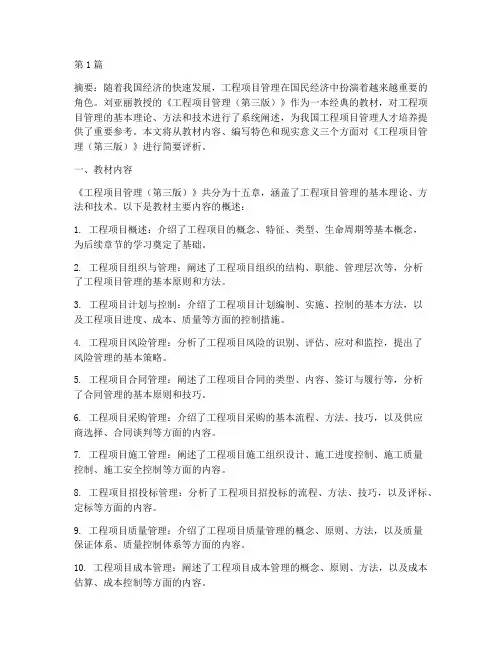 第1篇

摘要：随着我国经济的快速发展，工程项目管理在国民经济中扮演着越来越重要的角色。刘亚丽教授的《工程项目管理（第三版）》作为一本经典的教材，对工程项目管理的基本理论、方法和技术进行了系统阐述，为我国工程项目管理人才培养提供了重要参考。本文将从教材内容、编写特色和现实意义三个方面对《工程项目管理（第三版）》进行简要评析。

一、教材内容

《工程项目管理（第三版）》共分为十五章，涵盖了工程项目管理的基本理论、方法和技术。以下是教材主要内容的概述：

1. 工程项目概述：介绍了工程项目的概念、特征、类型、生命周期等基本概念，为后续章节的学习奠定了基础。

2. 工程项目组织与管理：阐述了工程项目组织的结构、职能、管理层次等，分析了工程项目管理的基本原则和方法。

3. 工程项目计划与控制：介绍了工程项目计划编制、实施、控制的基本方法，以及工程项目进度、成本、质量等方面的控制措施。

4. 工程项目风险管理：分析了工程项目风险的识别、评估、应对和监控，提出了风险管理的基本策略。

5. 工程项目合同管理：阐述了工程项目合同的类型、内容、签订与履行等，分析了合同管理的基本原则和技巧。

6. 工程项目采购管理：介绍了工程项目采购的基本流程、方法、技巧，以及供应商选择、合同谈判等方面的内容。

7. 工程项目施工管理：阐述了工程项目施工组织设计、施工进度控制、施工质量控制、施工安全控制等方面的内容。

8. 工程项目招投标管理：分析了工程项目招投标的流程、方法、技巧，以及评标、定标等方面的内容。

9. 工程项目质量管理：介绍了工程项目质量管理的概念、原则、方法，以及质量保证体系、质量控制体系等方面的内容。

10. 工程项目成本管理：阐述了工程项目成本管理的概念、原则、方法，以及成本估算、成本控制等方面的内容。